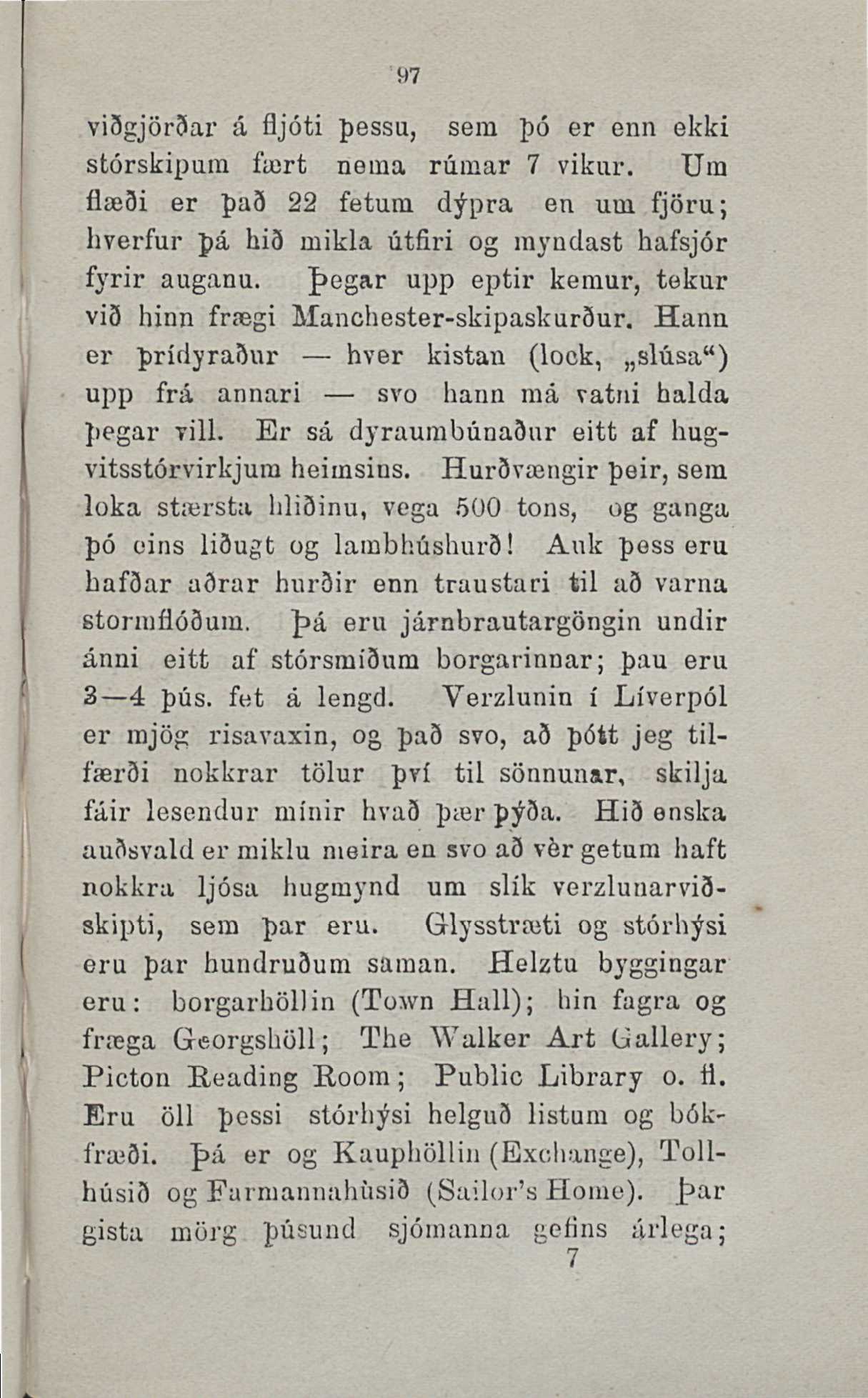 97

viðgjörðar á fljóti þessu, sem þó er enn ekki stórskipum fært nema rúmar 7 vikur. Um flæði er það 22 fetum dýpra en um fjöru; hverfur þá hið mikla útfiri og myndast hafsjór fyrir auganu. Þegar upp eptir kemur, tekur við hinn frægi Manchester-skipaskurður. Hann er þrídyraður — hver kistan (lock, „slúsa“) upp frá annari — svo hann má vatni halda þegar vill. Er sá dyraumbúnaður eitt af hugvitsstórvirkjum heimsins. Hurðvængir þeir, sem loka stærsta hliðinu, vega 500 tons, og ganga þó eins liðugt og lambhúshurð! Auk þess eru hafðar aðrar hurðir enn traustari til að varna stormflóðum. Þá eru járnbrautargöngin undir ánni eitt af stórsmiðum borgarinnar; þau eru 3—4 þús. fet á lengd. Verzlunin í Líverpól er mjög risavaxin, og það svo, að þótt jeg tilfærði nokkrar tölur því til sönnunar, skilja fáir lesendur mínir hvað þær þýða. Hið enska auðsvald er miklu meira en svo að vèr getum haft nokkra ljósa hugmynd um slík verzlunarviðskipti, sem þar eru. Glysstræti og stórhýsi eru þar hundruðum saman. Helztu byggingar eru: borgarhöllin (Town Hall); hin fagra og fræga Georgshöll; The Walker Art Gallery; Picton Reading Room; Public Library o. fl. Eru öll þessi stórhýsi helguð listum og bókfræði. Þá er og Kauphöllin (Exchange), Tollhúsið og Farmannahùsið (Sailor's Home). Þar gista mörg þúsund sjómanna gefins árlega;
7